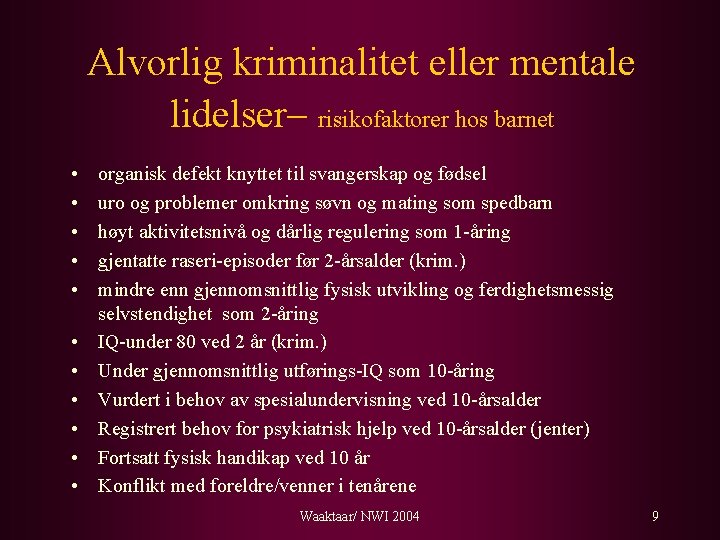 Alvorlig kriminalitet eller mentale lidelser– risikofaktorer hos barnet

• organisk defekt knyttet til svangerskap og fødsel
• uro og problemer omkring søvn og mating som spedbarn
• høyt aktivitetsnivå og dårlig regulering som 1-åring
• gjentatte raseri-episoder før 2-årsalder (krim.)
• mindre enn gjennomsnittlig fysisk utvikling og ferdighetsmessig selvstendighet som 2-åring
• IQ-under 80 ved 2 år (krim.)
• Under gjennomsnittlig utførings-IQ som 10-åring
• Vurdert i behov av spesialundervisning ved 10-årsalder
• Registrert behov for psykiatrisk hjelp ved 10-årsalder (jenter)
• Fortsatt fysisk handikap ved 10 år
• Konflikt med foreldre/venner i tenårene

Waaktaar/ NWI 2004

9